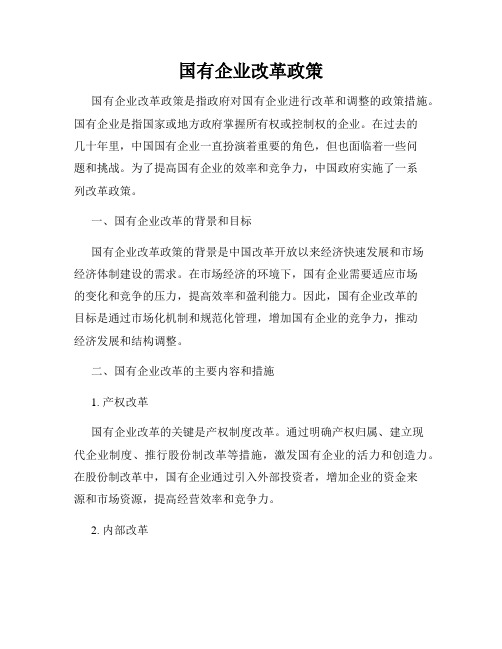 国有企业改革政策

国有企业改革政策是指政府对国有企业进行改革和调整的政策措施。国有企业是指国家或地方政府掌握所有权或控制权的企业。在过去的几十年里，中国国有企业一直扮演着重要的角色，但也面临着一些问题和挑战。为了提高国有企业的效率和竞争力，中国政府实施了一系列改革政策。

一、国有企业改革的背景和目标

国有企业改革政策的背景是中国改革开放以来经济快速发展和市场经济体制建设的需求。在市场经济的环境下，国有企业需要适应市场的变化和竞争的压力，提高效率和盈利能力。因此，国有企业改革的目标是通过市场化机制和规范化管理，增加国有企业的竞争力，推动经济发展和结构调整。

二、国有企业改革的主要内容和措施

1. 产权改革

国有企业改革的关键是产权制度改革。通过明确产权归属、建立现代企业制度、推行股份制改革等措施，激发国有企业的活力和创造力。在股份制改革中，国有企业通过引入外部投资者，增加企业的资金来源和市场资源，提高经营效率和竞争力。

2. 内部改革